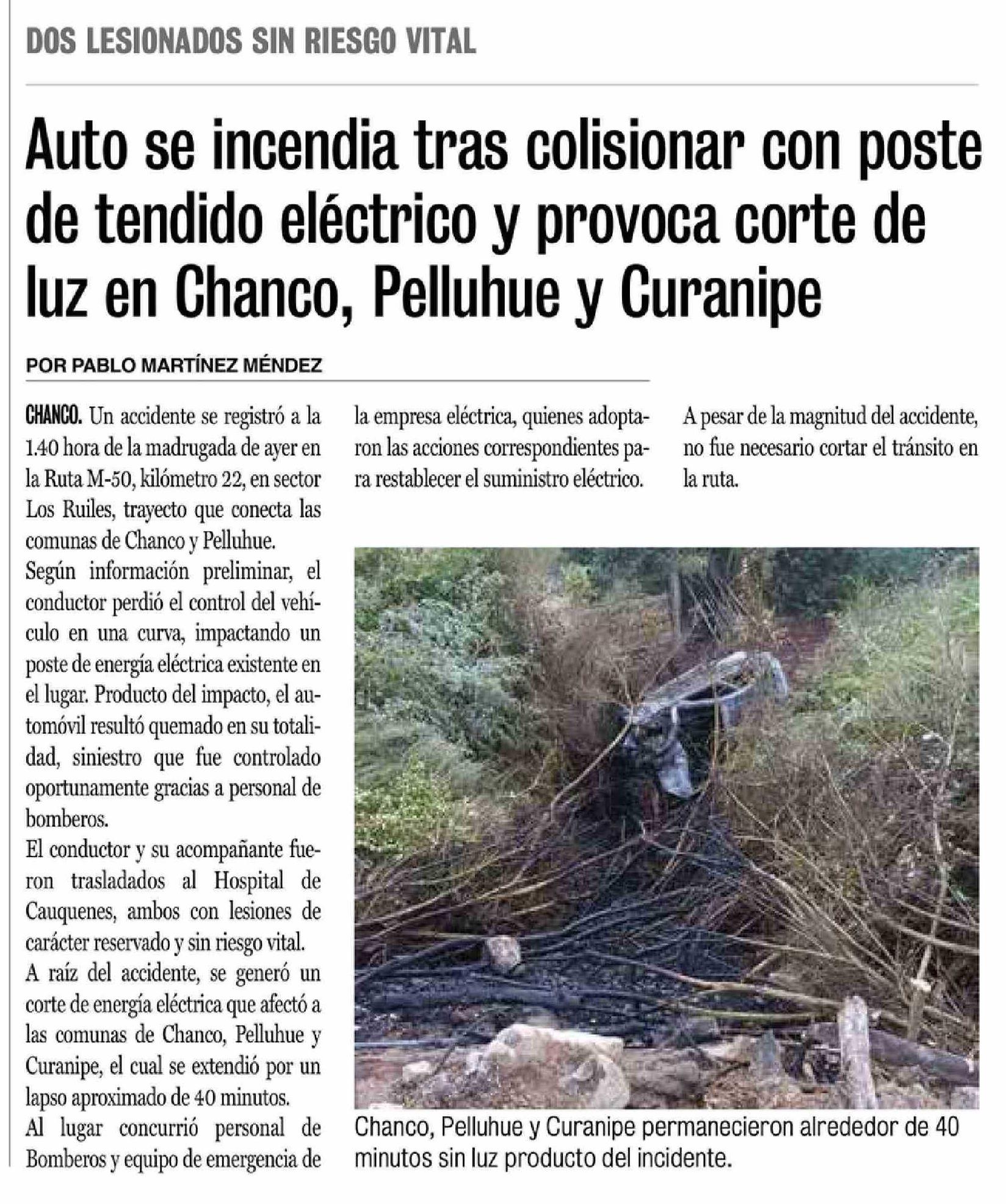 DOS LESIONADOS SIN RIESGO VITAL

Auto se incendia tras colisionar con poste de tendido eléctrico y provoca corte de luz en Chanco, Pelluhue y Curanipe

POR PABLO MARTÍNEZ MÉNDEZ

CHANCO. Un accidente se registró a la 1.40 hora de la madrugada de ayer en la Ruta M-50, kilómetro 22, en sector Los Ruiles, trayecto que conecta las comunas de Chanco y Pelluhue.

Según información preliminar, el conductor perdió el control del vehículo en una curva, impactando un poste de energía eléctrica existente en el lugar. Producto del impacto, el automóvil resultó quemado en su totalidad, siniestro que fue controlado oportunamente gracias a personal de bomberos.

El conductor y su acompañante fueron trasladados al Hospital de Cauquenes, ambos con lesiones de carácter reservado y sin riesgo vital.

A raíz del accidente, se generó un corte de energía eléctrica que afectó a las comunas de Chanco, Pelluhue y Curanipe, el cual se extendió por un lapso aproximado de 40 minutos.

Al lugar concurrió personal de Bomberos y equipo de emergencia de la empresa eléctrica, quienes adoptaron las acciones correspondientes para restablecer el suministro eléctrico.

A pesar de la magnitud del accidente, no fue necesario cortar el tránsito en la ruta.

Chanco, Pelluhue y Curanipe permanecieron alrededor de 40 minutos sin luz producto del incidente.